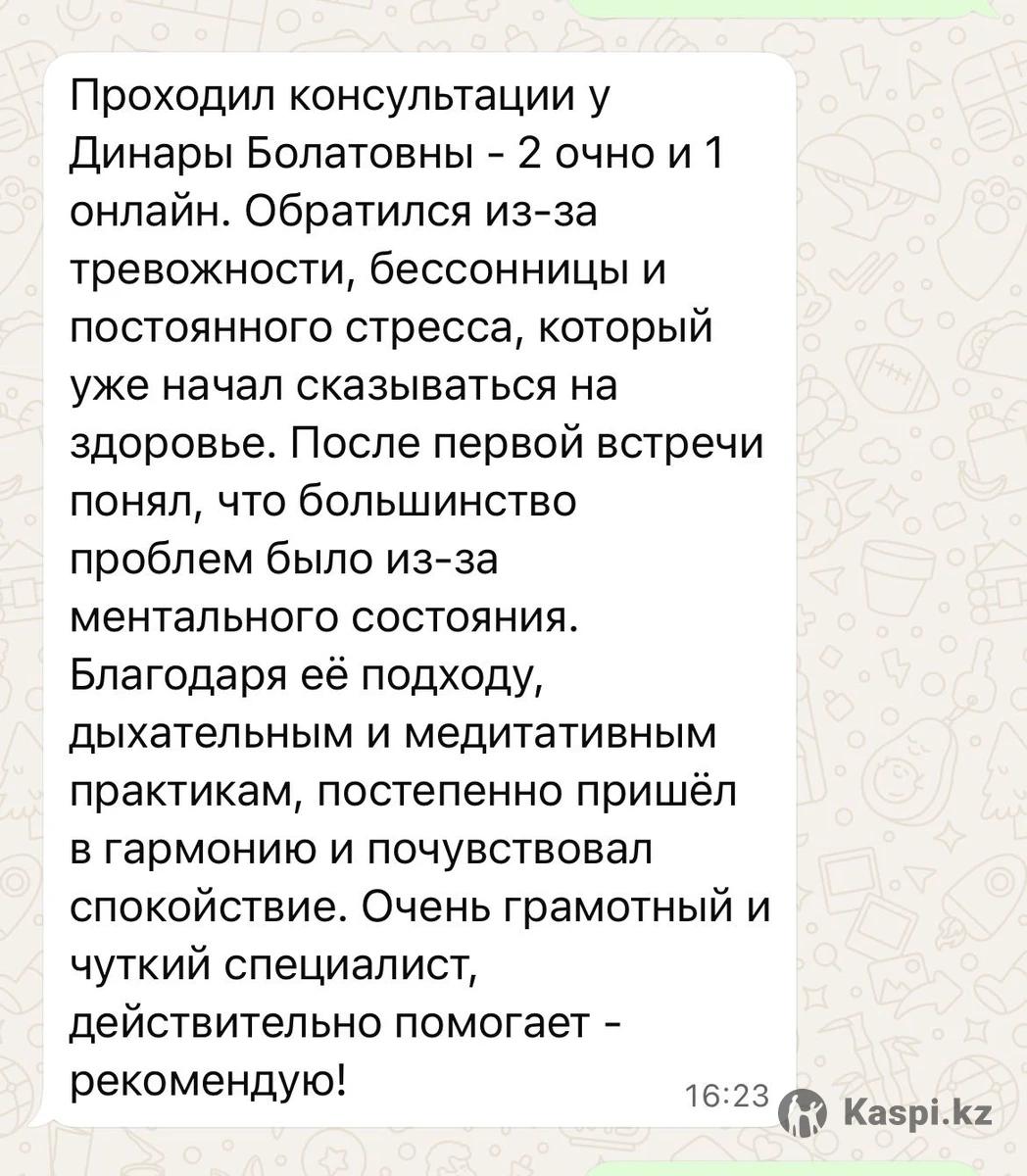 Проходил консультации у Динары Болатовны - 2 очно и 1 онлайн. Обратился из-за тревожности, бессонницы и постоянного стресса, который уже начал сказываться на здоровье. После первой встречи понял, что большинство проблем было из-за ментального состояния. Благодаря её подходу, дыхательным и медитативным практикам, постепенно пришёл в гармонию и почувствовал спокойствие. Очень грамотный и чуткий специалист, действительно помогает - рекомендую!

16:23

Kaspi.kz